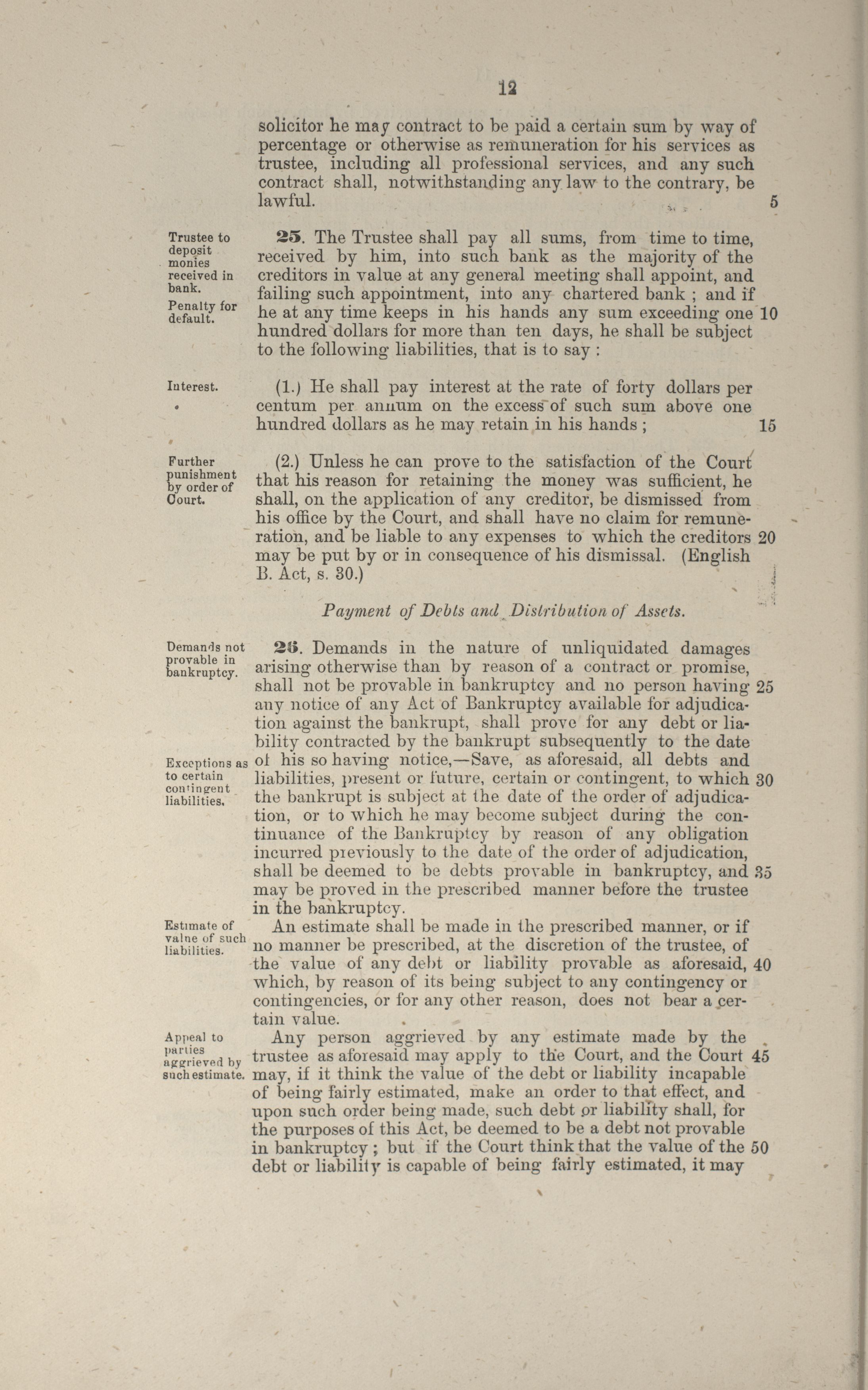 12

solicitor he may contract to be paid a certain sum by way of percentage or otherwise as remuneration for his services as trustee, including all professional services, and any such contract shall, notwithstanding any law to the contrary, be lawful. 5

Trustee to deposit monies received in bank.

Penalty for default.

25. The Trustee shall pay all sums, from time to time, received by him, into such bank as the majority of the creditors in value at any general meeting shall appoint, and failing such appointment, into any chartered bank ; and if he at any time keeps in his hands any sum exceeding one 10 hundred dollars for more than ten days, he shall be subject to the following liabilities, that is to say :

Interest.

(1.) He shall pay interest at the rate of forty dollars per centum per annum on the excess of such sum above one hundred dollars as he may retain in his hands ; 15

Further punishment by order of Court.

(2.) Unless he can prove to the satisfaction of the Court that his reason for retaining the money was sufficient, he shall, on the application of any creditor, be dismissed from his office by the Court, and shall have no claim for remuneration, and be liable to any expenses to which the creditors 20 may be put by or in consequence of his dismissal. (English B. Act, s. 30.)

Payment of Debts and Distribution of Assets.

Demands not provable in bankruptcy.

26. Demands in the nature of unliquidated damages arising otherwise than by reason of a contract or promise, shall not be provable in bankruptcy and no person having 25 any notice of any Act of Bankruptcy available for adjudication against the bankrupt, shall prove for any debt or liability contracted by the bankrupt subsequently to the date of his so having notice,—Save, as aforesaid, all debts and liabilities, present or future, certain or contingent, to which 30 the bankrupt is subject at the date of the order of adjudication, or to which he may become subject during the continuance of the Bankruptcy by reason of any obligation incurred previously to the date of the order of adjudication, shall be deemed to be debts provable in bankruptcy, and 35 may be proved in the prescribed manner before the trustee in the bankruptcy.

Exceptions as to certain contingent liabilities.

Estimate of value of such liabilities.

An estimate shall be made in the prescribed manner, or if no manner be prescribed, at the discretion of the trustee, of the value of any debt or liability provable as aforesaid, 40 which, by reason of its being subject to any contingency or contingencies, or for any other reason, does not bear a certain value.

Appeal to parties aggrieved by such estimate.

Any person aggrieved by any estimate made by the trustee as aforesaid may apply to the Court, and the Court 45 may, if it think the value of the debt or liability incapable of being fairly estimated, make an order to that effect, and upon such order being made, such debt or liability shall, for the purposes of this Act, be deemed to be a debt not provable in bankruptcy ; but if the Court think that the value of the 50 debt or liability is capable of being fairly estimated, it may